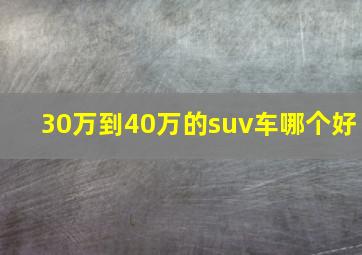 30万到40万的suv车哪个好